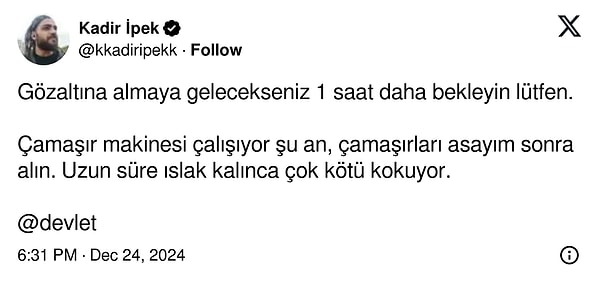 Kadir İpek
@kkadiripekk · Follow

Gözaltına almaya gelecekseniz 1 saat daha bekleyin lütfen.

Çamaşır makinesi çalışıyor şu an, çamaşırları asayım sonra alın. Uzun süre ıslak kalınca çok kötü kokuyor.

@devlet

6:31 PM · Dec 24, 2024